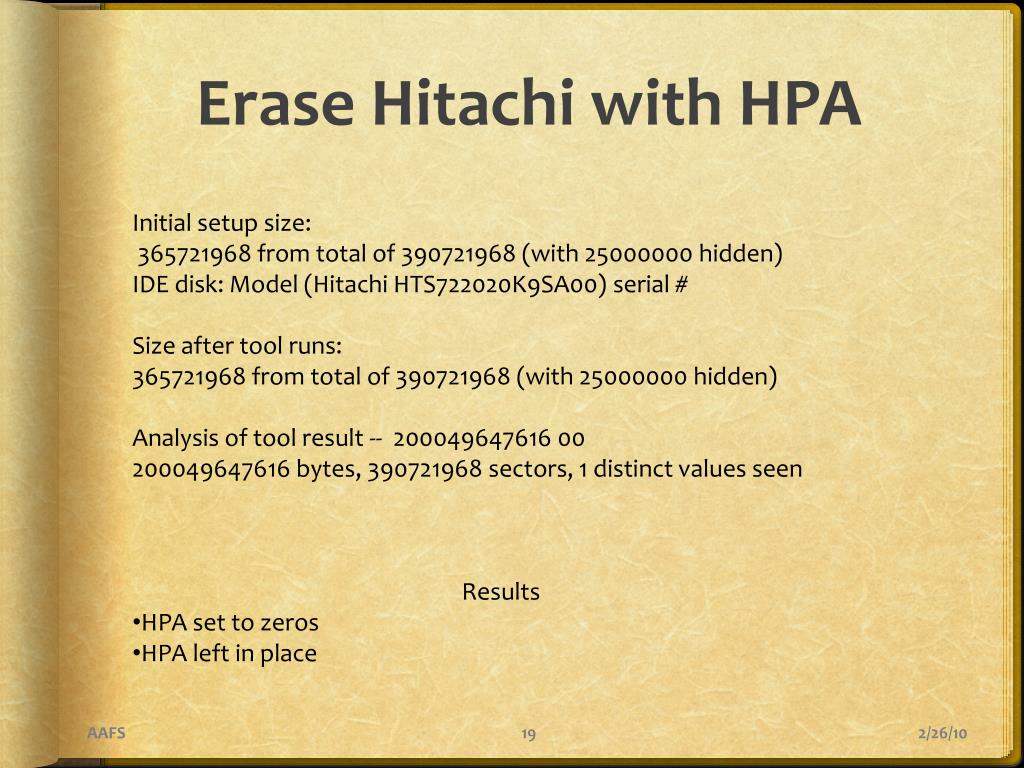 Erase Hitachi with HPA

Initial setup size:
365721968 from total of 390721968 (with 25000000 hidden)
IDE disk: Model (Hitachi HTS722020K9SA00) serial #

Size after tool runs:
365721968 from total of 390721968 (with 25000000 hidden)

Analysis of tool result -- 200049647616 00
200049647616 bytes, 390721968 sectors, 1 distinct values seen

Results
•HPA set to zeros
•HPA left in place

AAFS

19

2/26/10